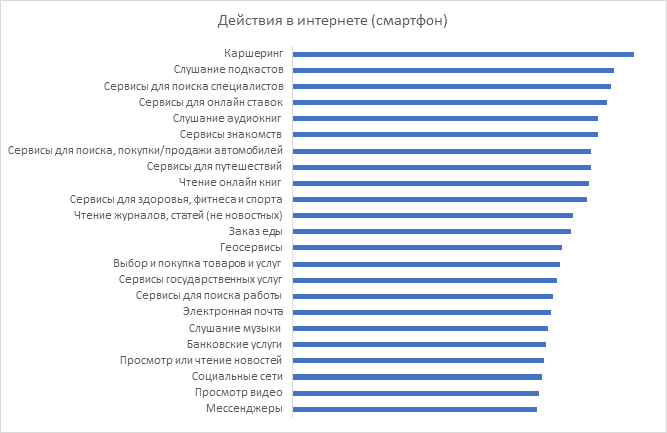 Действия в интернете (смартфон)

Каршеринг
Слушание подкастов
Сервисы для поиска специалистов
Сервисы для онлайн ставок
Слушание аудиокниг
Сервисы знакомств
Сервисы для поиска, покупки/продажи автомобилей
Сервисы для путешествий
Чтение онлайн книг
Сервисы для здоровья, фитнеса и спорта
Чтение журналов, статей (не новостных)
Заказ еды
Геосервисы
Выбор и покупка товаров и услуг
Сервисы государственных услуг
Сервисы для поиска работы
Электронная почта
Слушание музыки
Банковские услуги
Просмотр или чтение новостей
Социальные сети
Просмотр видео
Мессенджеры